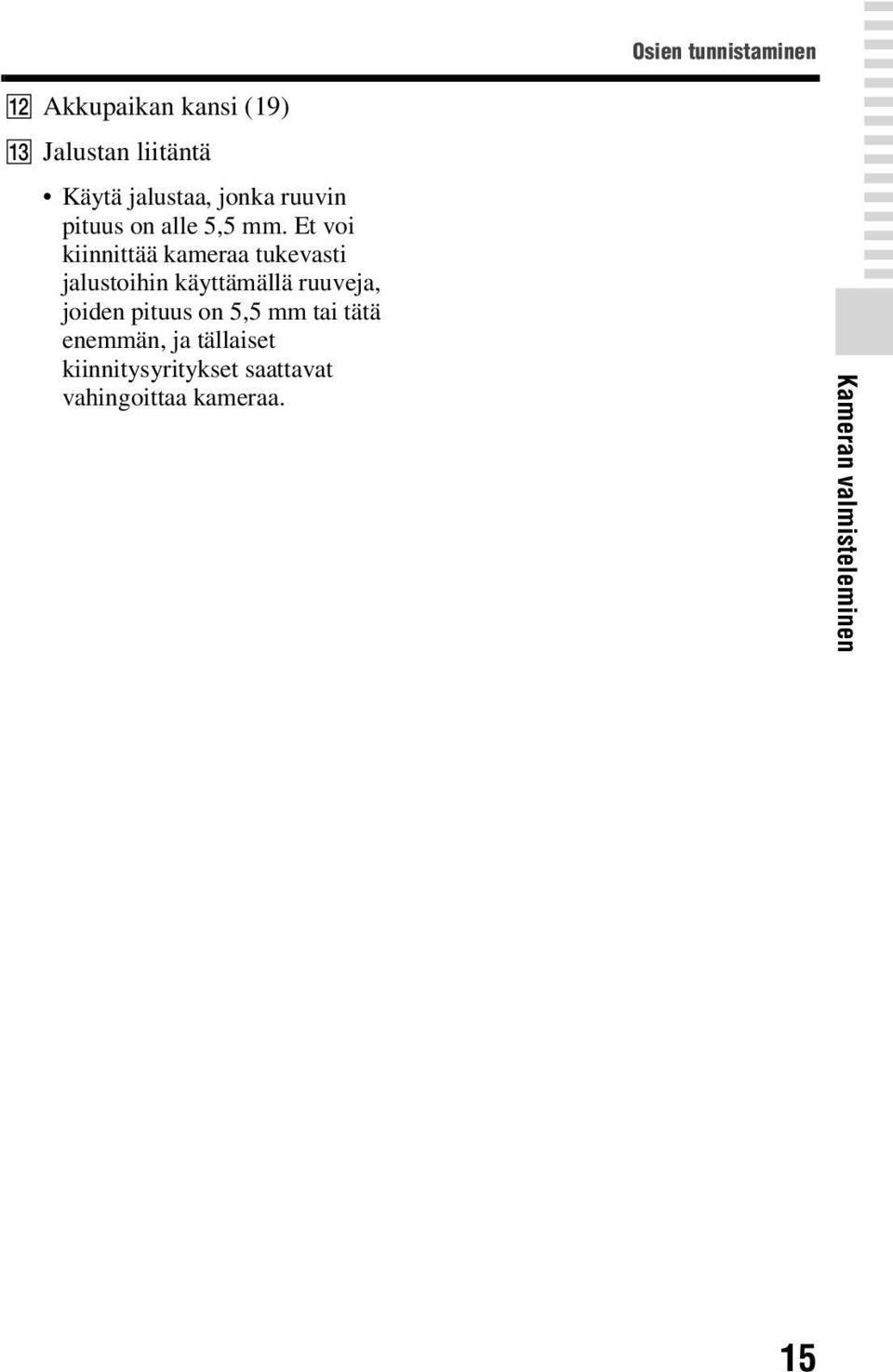 Osien tunnistaminen

12 Akkupaikan kansi (19)
13 Jalustan liitäntä
• Käytä jalustaa, jonka ruuvin pituus on alle 5,5 mm. Et voi kiinnittää kameraa tukevasti jalustoihin käyttämällä ruuveja, joiden pituus on 5,5 mm tai tätä enemmän, ja tällaiset kiinnitysyritykset saattavat vahingoittaa kameraa.

Kameran valmisteleminen

15